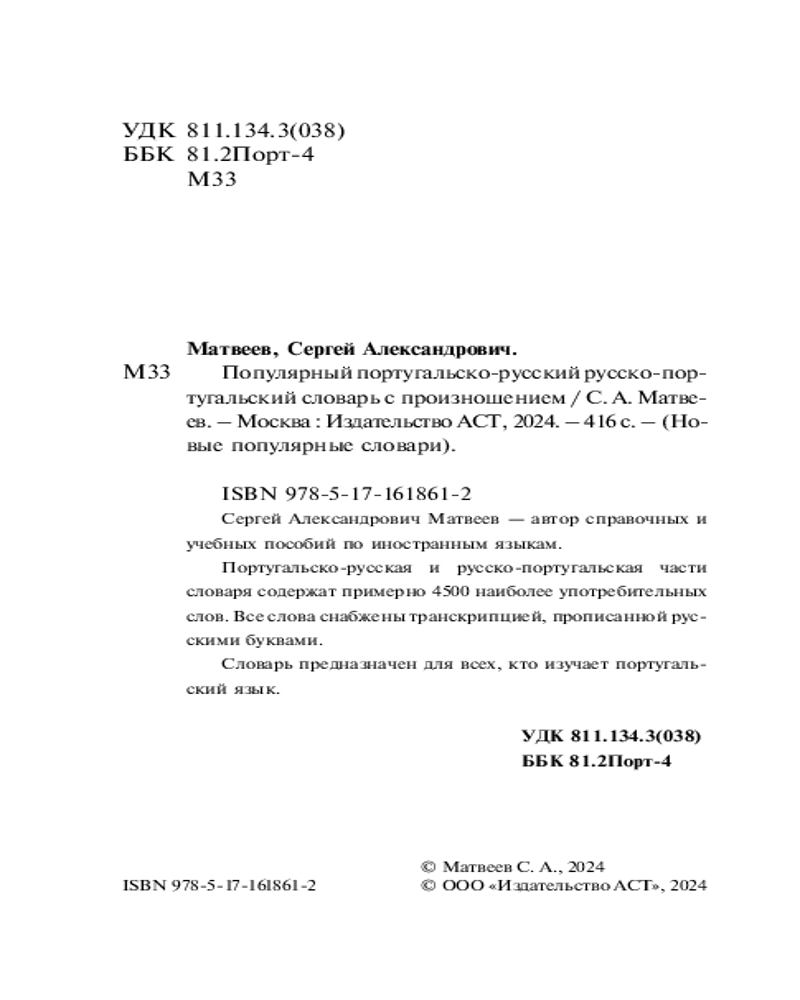 УДК 811.134.3(038)
ББК 81.2Порт-4
М33

Матвеев, Сергей Александрович.

М33 Популярный португальско-русский русско-португальский словарь с произношением / С. А. Матвеев. – Москва : Издательство АСТ, 2024. – 416 с. – (Новые популярные словари).

ISBN 978-5-17-161861-2

Сергей Александрович Матвеев — автор справочных и учебных пособий по иностранным языкам.

Португальско-русская и русско-португальская части словаря содержат примерно 4500 наиболее употребительных слов. Все слова снабжены транскрипцией, прописанной русскими буквами.

Словарь предназначен для всех, кто изучает португальский язык.

УДК 811.134.3(038)
ББК 81.2Порт-4

ISBN 978-5-17-161861-2

© Матвеев С. А., 2024
© ООО «Издательство АСТ», 2024